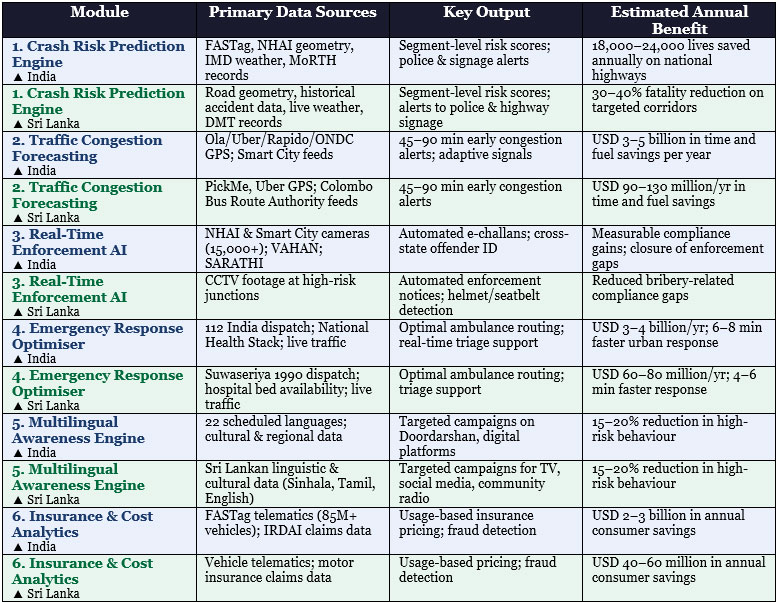 | Module | Primary Data Sources | Key Output | Estimated Annual Benefit |
|---|---|---|---|
| 1. Crash Risk Prediction Engine ▲ India | FASTag, NHAI geometry, IMD weather, MoRTH records | Segment-level risk scores; police & signage alerts | 18,000–24,000 lives saved annually on national highways |
| 1. Crash Risk Prediction Engine ▲ Sri Lanka | Road geometry, historical accident data, live weather, DMT records | Segment-level risk scores; alerts to police & highway signage | 30–40% fatality reduction on targeted corridors |
| 2. Traffic Congestion Forecasting ▲ India | Ola/Uber/Rapido/ONDC GPS; Smart City feeds | 45–90 min early congestion alerts; adaptive signals | USD 3–5 billion in time and fuel savings per year |
| 2. Traffic Congestion Forecasting ▲ Sri Lanka | PickMe, Uber GPS; Colombo Bus Route Authority feeds | 45–90 min early congestion alerts | USD 90–130 million/yr in time and fuel savings |
| 3. Real-Time Enforcement AI ▲ India | NHAI & Smart City cameras (15,000+); VAHAN; SARATHI | Automated e-challans; cross-state offender ID | Measurable compliance gains; closure of enforcement gaps |
| 3. Real-Time Enforcement AI ▲ Sri Lanka | CCTV footage at high-risk junctions | Automated enforcement notices; helmet/seatbelt detection | Reduced bribery-related compliance gaps |
| 4. Emergency Response Optimiser ▲ India | 112 India dispatch; National Health Stack; live traffic | Optimal ambulance routing; real-time triage support | USD 3–4 billion/yr; 6–8 min faster urban response |
| 4. Emergency Response Optimiser ▲ Sri Lanka | Suwaseriya 1990 dispatch; hospital bed availability; live traffic | Optimal ambulance routing; triage support | USD 60–80 million/yr; 4–6 min faster response |
| 5. Multilingual Awareness Engine ▲ India | 22 scheduled languages; cultural & regional data | Targeted campaigns on Doordarshan, digital platforms | 15–20% reduction in high-risk behaviour |
| 5. Multilingual Awareness Engine ▲ Sri Lanka | Sri Lankan linguistic & cultural data (Sinhala, Tamil, English) | Targeted campaigns for TV, social media, community radio | 15–20% reduction in high-risk behaviour |
| 6. Insurance & Cost Analytics ▲ India | FASTag telematics (85M+ vehicles); IRDAI claims data | Usage-based insurance pricing; fraud detection | USD 2–3 billion in annual consumer savings |
| 6. Insurance & Cost Analytics ▲ Sri Lanka | Vehicle telematics; motor insurance claims data | Usage-based pricing; fraud detection | USD 40–60 million in annual consumer savings |